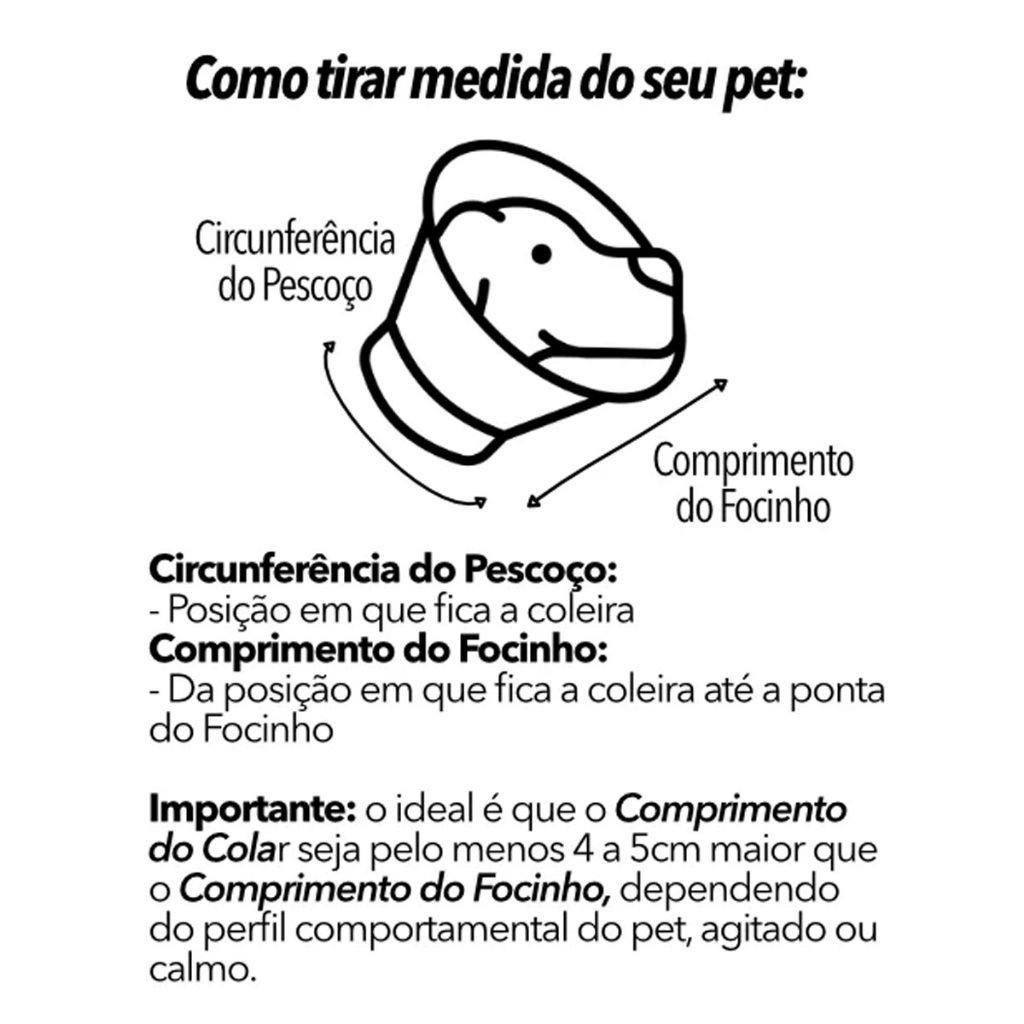 Como tirar medida do seu pet:

Circunferência do Pescoço

Comprimento do Focinho

Circunferência do Pescoço:
- Posição em que fica a coleira
Comprimento do Focinho:
- Da posição em que fica a coleira até a ponta do Focinho

Importante: o ideal é que o Comprimento do Colar seja pelo menos 4 a 5cm maior que o Comprimento do Focinho, dependendo do perfil comportamental do pet, agitado ou calmo.